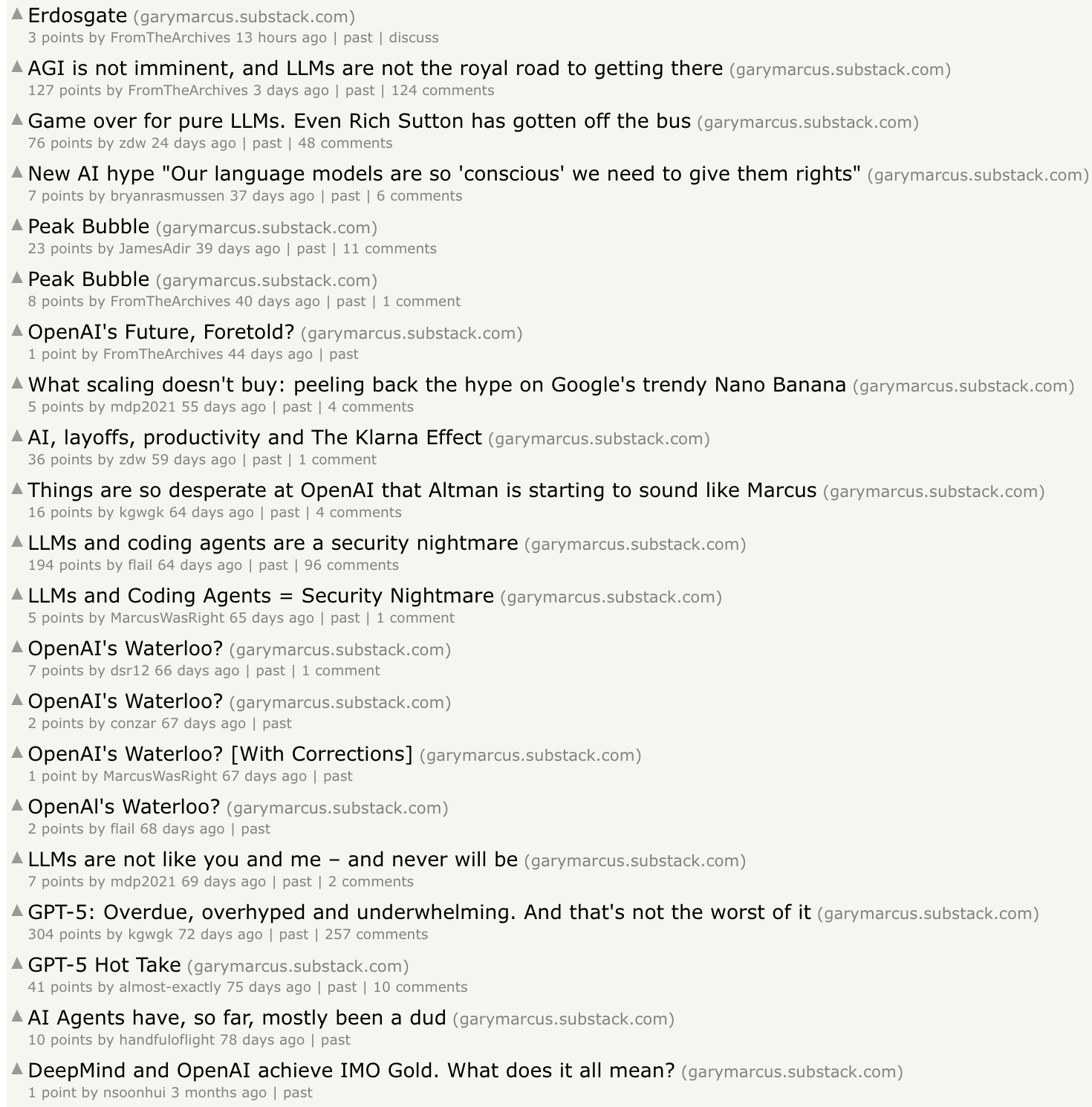 Erdosgate (garymarcus.substack.com)
3 points by FromTheArchives 13 hours ago | past | discuss

AGI is not imminent, and LLMs are not the royal road to getting there (garymarcus.substack.com)
127 points by FromTheArchives 3 days ago | past | 124 comments

Game over for pure LLMs. Even Rich Sutton has gotten off the bus (garymarcus.substack.com)
76 points by zdw 24 days ago | past | 48 comments

New AI hype "Our language models are so 'conscious' we need to give them rights" (garymarcus.substack.com)
7 points by bryanrasmussen 37 days ago | past | 6 comments

Peak Bubble (garymarcus.substack.com)
23 points by JamesAdir 39 days ago | past | 11 comments

Peak Bubble (garymarcus.substack.com)
8 points by FromTheArchives 40 days ago | past | 1 comment

OpenAI's Future, Foretold? (garymarcus.substack.com)
1 point by FromTheArchives 44 days ago | past

What scaling doesn't buy: peeling back the hype on Google's trendy Nano Banana (garymarcus.substack.com)
5 points by mdp2021 55 days ago | past | 4 comments

AI, layoffs, productivity and The Klarna Effect (garymarcus.substack.com)
36 points by zdw 59 days ago | past | 1 comment

Things are so desperate at OpenAI that Altman is starting to sound like Marcus (garymarcus.substack.com)
16 points by kgwgk 64 days ago | past | 4 comments

LLMs and coding agents are a security nightmare (garymarcus.substack.com)
194 points by flail 64 days ago | past | 96 comments

LLMs and Coding Agents = Security Nightmare (garymarcus.substack.com)
5 points by MarcusWasRight 65 days ago | past | 1 comment

OpenAI's Waterloo? (garymarcus.substack.com)
7 points by dsr12 66 days ago | past | 1 comment

OpenAI's Waterloo? (garymarcus.substack.com)
2 points by conzar 67 days ago | past

OpenAI's Waterloo? [With Corrections] (garymarcus.substack.com)
1 point by MarcusWasRight 67 days ago | past

OpenAl's Waterloo? (garymarcus.substack.com)
2 points by flail 68 days ago | past

LLMs are not like you and me – and never will be (garymarcus.substack.com)
7 points by mdp2021 69 days ago | past | 2 comments

GPT-5: Overdue, overhyped and underwhelming. And that's not the worst of it (garymarcus.substack.com)
304 points by kgwgk 72 days ago | past | 257 comments

GPT-5 Hot Take (garymarcus.substack.com)
41 points by almost-exactly 75 days ago | past | 10 comments

AI Agents have, so far, mostly been a dud (garymarcus.substack.com)
10 points by handfuloflight 78 days ago | past

DeepMind and OpenAI achieve IMO Gold. What does it all mean? (garymarcus.substack.com)
1 point by nsoonhui 3 months ago | past